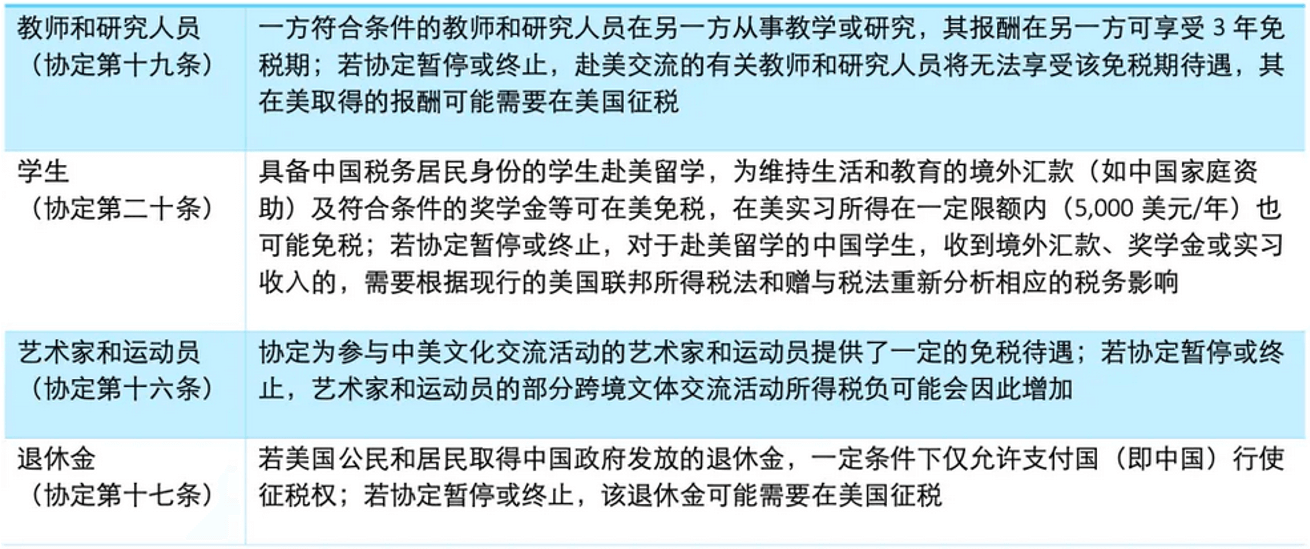 | | |
|---|---|
| 教师和研究人员（协定第十九条） | 一方符合条件的教师和研究人员在另一方从事教学或研究，其报酬在另一方可享受 3 年免税期；若协定暂停或终止，赴美交流的有关教师和研究人员将无法享受该免税期待遇，其在美取得的报酬可能需要在美国征税 |
| 学生（协定第二十条） | 具备中国税务居民身份的学生赴美留学，为维持生活和教育的境外汇款（如中国家庭资助）及符合条件的奖学金等可在美免税，在美实习所得在一定限额内（5,000 美元/年）也可能免税；若协定暂停或终止，对于赴美留学的中国学生，收到境外汇款、奖学金或实习收入的，需要根据现行的美国联邦所得税法和赠与税法重新分析相应的税务影响 |
| 艺术家和运动员（协定第十六条） | 协定为参与中美文化交流活动的艺术家和运动员提供了一定的免税待遇；若协定暂停或终止，艺术家和运动员的部分跨境文体交流活动所得税负可能会因此增加 |
| 退休金（协定第十七条） | 若美国公民和居民取得中国政府发放的退休金，一定条件下仅允许支付国（即中国）行使征税权；若协定暂停或终止，该退休金可能需要在美国征税 |